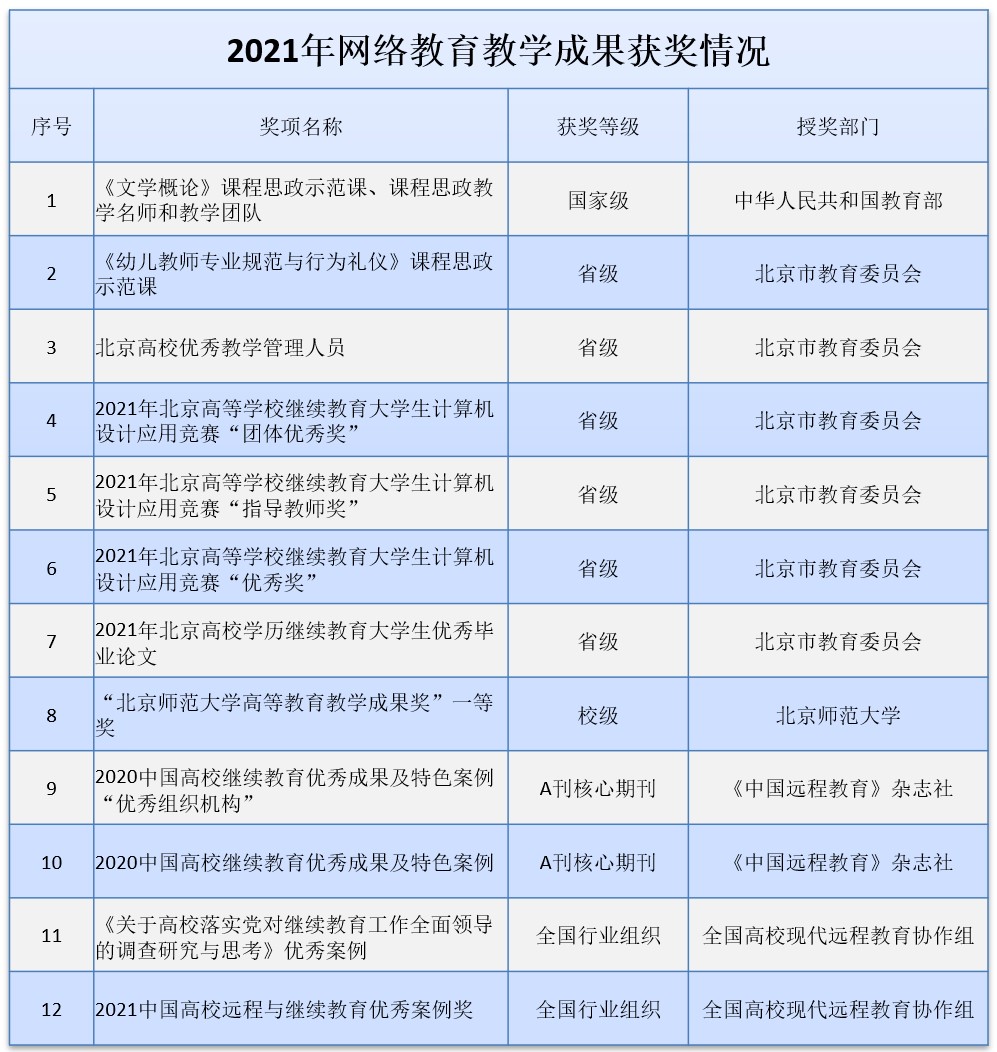 2021年网络教育教学成果获奖情况

| 序号 | 奖项名称 | 获奖等级 | 授奖部门 |
|---|---|---|---|
| 1 | 《文学概论》课程思政示范课、课程思政教学名师和教学团队 | 国家级 | 中华人民共和国教育部 |
| 2 | 《幼儿教师专业规范与行为礼仪》课程思政示范课 | 省级 | 北京市教育委员会 |
| 3 | 北京高校优秀教学管理人员 | 省级 | 北京市教育委员会 |
| 4 | 2021年北京高等学校继续教育大学生计算机设计应用竞赛“团体优秀奖” | 省级 | 北京市教育委员会 |
| 5 | 2021年北京高等学校继续教育大学生计算机设计应用竞赛“指导教师奖” | 省级 | 北京市教育委员会 |
| 6 | 2021年北京高等学校继续教育大学生计算机设计应用竞赛“优秀奖” | 省级 | 北京市教育委员会 |
| 7 | 2021年北京高校学历继续教育大学生优秀毕业论文 | 省级 | 北京市教育委员会 |
| 8 | “北京师范大学高等教育教学成果奖”一等奖 | 校级 | 北京师范大学 |
| 9 | 2020中国高校继续教育优秀成果及特色案例“优秀组织机构” | A刊核心期刊 | 《中国远程教育》杂志社 |
| 10 | 2020中国高校继续教育优秀成果及特色案例 | A刊核心期刊 | 《中国远程教育》杂志社 |
| 11 | 《关于高校落实党对继续教育工作全面领导的调查研究与思考》优秀案例 | 全国行业组织 | 全国高校现代远程教育协作组 |
| 12 | 2021中国高校远程与继续教育优秀案例奖 | 全国行业组织 | 全国高校现代远程教育协作组 |